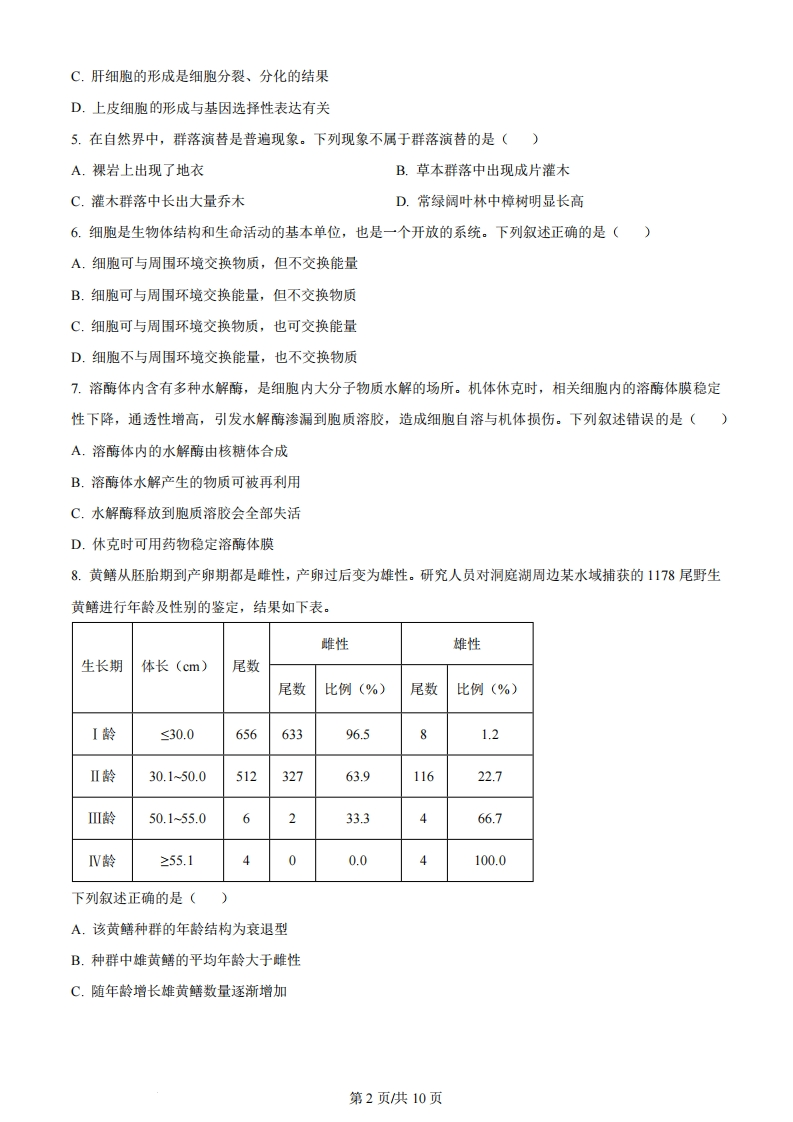 C. 肝细胞的形成是细胞分裂、分化的结果

D. 上皮细胞的形成与基因选择性表达有关

5. 在自然界中，群落演替是普遍现象。下列现象不属于群落演替的是（　　）

A. 裸岩上出现了地衣

B. 草本群落中出现成片灌木

C. 灌木群落中长出大量乔木

D. 常绿阔叶林中樟树明显长高

6. 细胞是生物体结构和生命活动的基本单位，也是一个开放的系统。下列叙述正确的是（　　）

A. 细胞可与周围环境交换物质，但不交换能量

B. 细胞可与周围环境交换能量，但不交换物质

C. 细胞可与周围环境交换物质，也可交换能量

D. 细胞不与周围环境交换能量，也不交换物质

7. 溶酶体内含有多种水解酶，是细胞内大分子物质水解的场所。机体休克时，相关细胞内的溶酶体膜稳定性下降，通透性增高，引发水解酶渗漏到胞质溶胶，造成细胞自溶与机体损伤。下列叙述错误的是（　　）

A. 溶酶体内的水解酶由核糖体合成

B. 溶酶体水解产生的物质可被再利用

C. 水解酶释放到胞质溶胶会全部失活

D. 休克时可用药物稳定溶酶体膜

8. 黄鳝从胚胎期到产卵期都是雌性，产卵过后变为雄性。研究人员对洞庭湖周边某水域捕获的 1178 尾野生黄鳝进行年龄及性别的鉴定，结果如下表。

| 生长期 | 体长（cm） | 尾数 | 雌性 尾数 | 雌性 比例（%） | 雄性 尾数 | 雄性 比例（%） |
|---|---|---|---|---|---|---|
| Ⅰ龄 | ≤30.0 | 656 | 633 | 96.5 | 8 | 1.2 |
| Ⅱ龄 | 30.1~50.0 | 512 | 327 | 63.9 | 116 | 22.7 |
| Ⅲ龄 | 50.1~55.0 | 6 | 2 | 33.3 | 4 | 66.7 |
| Ⅳ龄 | ≥55.1 | 4 | 0 | 0.0 | 4 | 100.0 |

下列叙述正确的是（　　）

A. 该黄鳝种群的年龄结构为衰退型

B. 种群中雄黄鳝的平均年龄大于雌性

C. 随年龄增长雄黄鳝数量逐渐增加

第 2 页/共 10 页